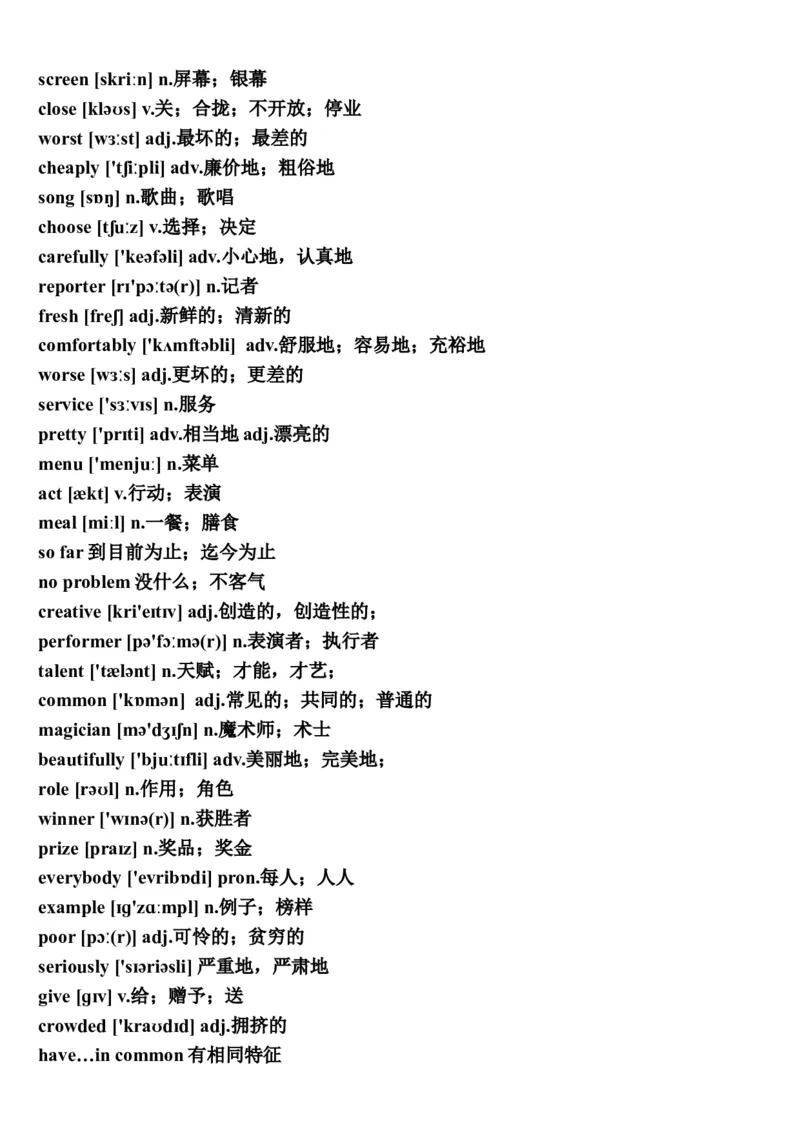 screen [skriːn] n.屏幕；银幕
close [kləʊs] v.关；合拢；不开放；停业
worst [wɜːst] adj.最坏的；最差的
cheaply ['tʃiːpli] adv.廉价地；粗俗地
song [sɒŋ] n.歌曲；歌唱
choose [tʃuːz] v.选择；决定
carefully ['keəfəli] adv.小心地，认真地
reporter [rɪ'pɔːtə(r)] n.记者
fresh [freʃ] adj.新鲜的；清新的
comfortably ['kʌmftəbli] adv.舒服地；容易地；充裕地
worse [wɜːs] adj.更坏的；更差的
service ['sɜːvɪs] n.服务
pretty ['prɪti] adv.相当地 adj.漂亮的
menu ['menjuː] n.菜单
act [ækt] v.行动；表演
meal [miːl] n.一餐；膳食
so far 到目前为止；迄今为止
no problem 没什么；不客气
creative [kri'eɪtɪv] adj.创造的，创造性的；
performer [pə'fɔːmə(r)] n.表演者；执行者
talent ['tælənt] n.天赋；才能，才艺；
common ['kɒmən] adj.常见的；共同的；普通的
magician [mə'dʒɪʃn] n.魔术师；术士
beautifully ['bjuːtɪfli] adv.美丽地；完美地；
role [rəʊl] n.作用；角色
winner ['wɪnə(r)] n.获胜者
prize [praɪz] n.奖品；奖金
everybody ['evribɒdi] pron.每人；人人
example [ɪg'zɑːmpl] n.例子；榜样
poor [pɔː(r)] adj.可怜的；贫穷的
seriously ['sɪəriəsli] 严重地，严肃地
give [gɪv] v.给；赠予；送
crowded ['kraʊdɪd] adj.拥挤的
have…in common 有相同特征